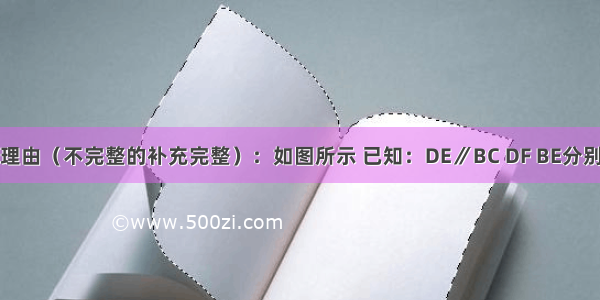 理由（不完整的补充完整）：如图所示 已知：DE∥BC DF BE分别

©www.500zi.com